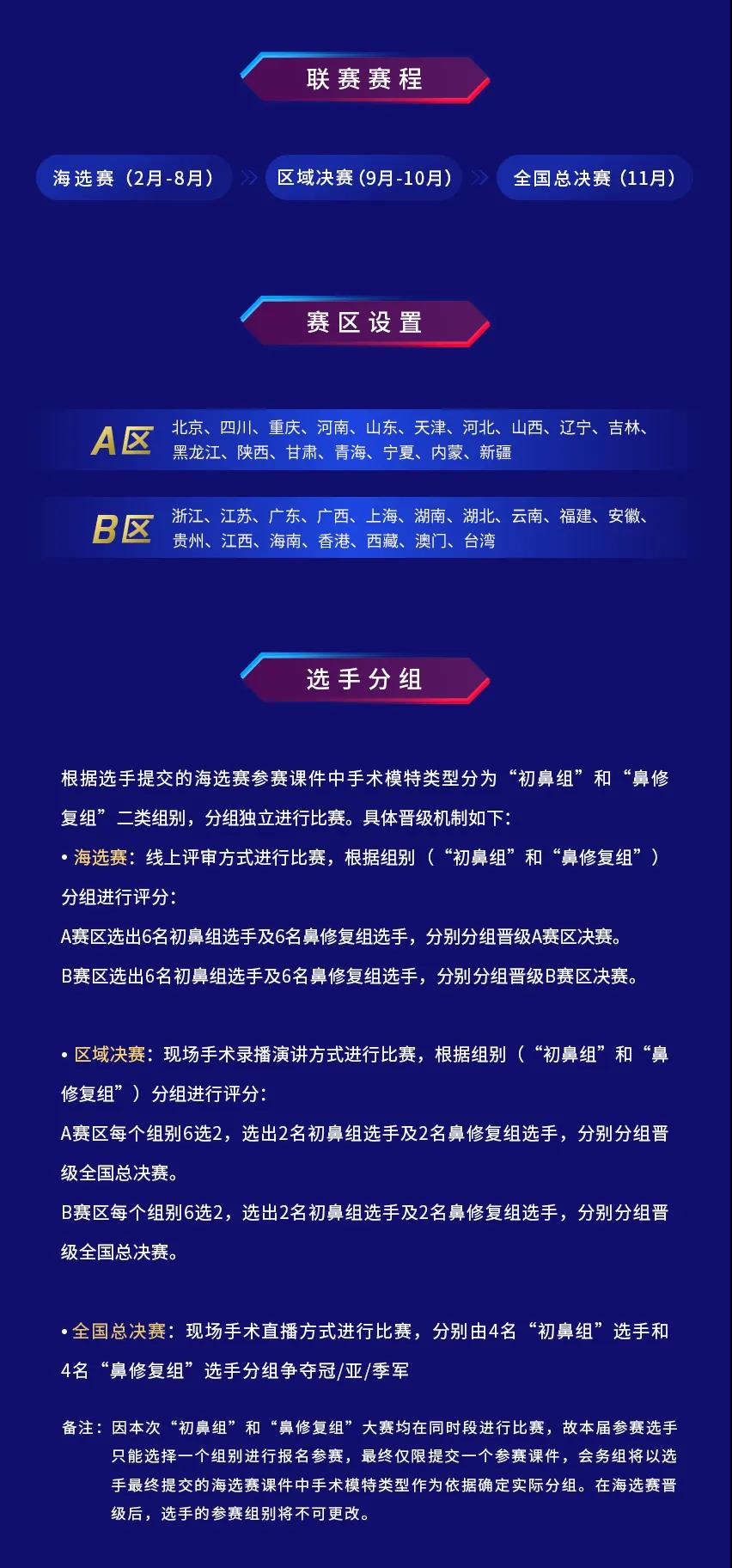 联赛赛程

海选赛（2月-8月）

区域决赛（9月-10月）

全国总决赛（11月）

赛区设置

A区

北京、四川、重庆、河南、山东、天津、河北、山西、辽宁、吉林、黑龙江、陕西、甘肃、青海、宁夏、内蒙、新疆

B区

浙江、江苏、广东、广西、上海、湖南、湖北、云南、福建、安徽、贵州、江西、海南、香港、西藏、澳门、台湾

选手分组

根据选手提交的海选赛参赛课件中手术模特类型分为“初鼻组”和“鼻修复组”二类组别，分组独立进行比赛。具体晋级机制如下：

• 海选赛：线上评审方式进行比赛，根据组别（“初鼻组”和“鼻修复组”）分组进行评分：

A赛区选出6名初鼻组选手及6名鼻修复组选手，分别分组晋级A赛区决赛。

B赛区选出6名初鼻组选手及6名鼻修复组选手，分别分组晋级B赛区决赛。

• 区域决赛：现场手术录播演讲方式进行比赛，根据组别（“初鼻组”和“鼻修复组”）分组进行评分：

A赛区每个组别6选2，选出2名初鼻组选手及2名鼻修复组选手，分别分组晋级全国总决赛。

B赛区每个组别6选2，选出2名初鼻组选手及2名鼻修复组选手，分别分组晋级全国总决赛。

• 全国总决赛：现场手术直播方式进行比赛，分别由4名“初鼻组”选手和4名“鼻修复组”选手分组争夺冠/亚/季军

备注：因本次“初鼻组”和“鼻修复组”大赛均在同时段进行比赛，故本届参赛选手只能选择一个组别进行报名参赛，最终仅限提交一个参赛课件，会务组将以选手最终提交的海选赛课件中手术模特类型作为依据确定实际分组。在海选赛晋级后，选手的参赛组别将不可更改。